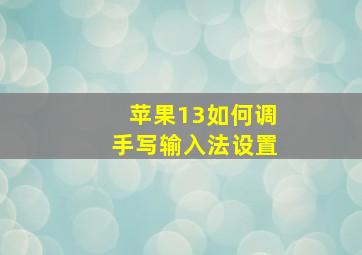 苹果13如何调
手写输入法设置